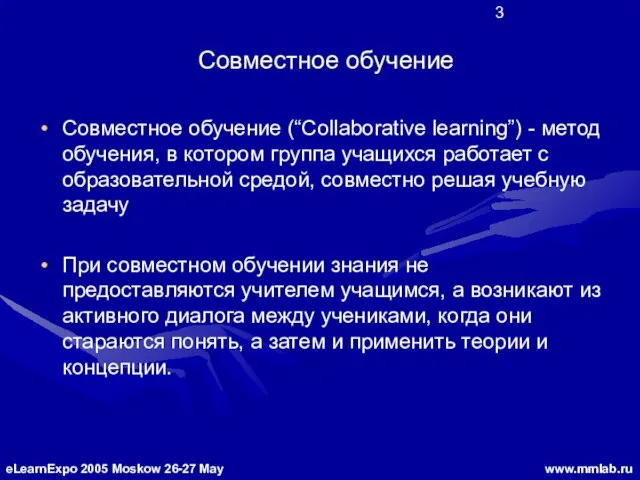 3

Совместное обучение

• Совместное обучение (“Collaborative learning”) - метод обучения, в котором группа учащихся работает с образовательной средой, совместно решая учебную задачу

• При совместном обучении знания не предоставляются учителем учащимся, а возникают из активного диалога между учениками, когда они стараются понять, а затем и применить теории и концепции.

eLearnExpo 2005 Moskow 26-27 May

www.mmlab.ru